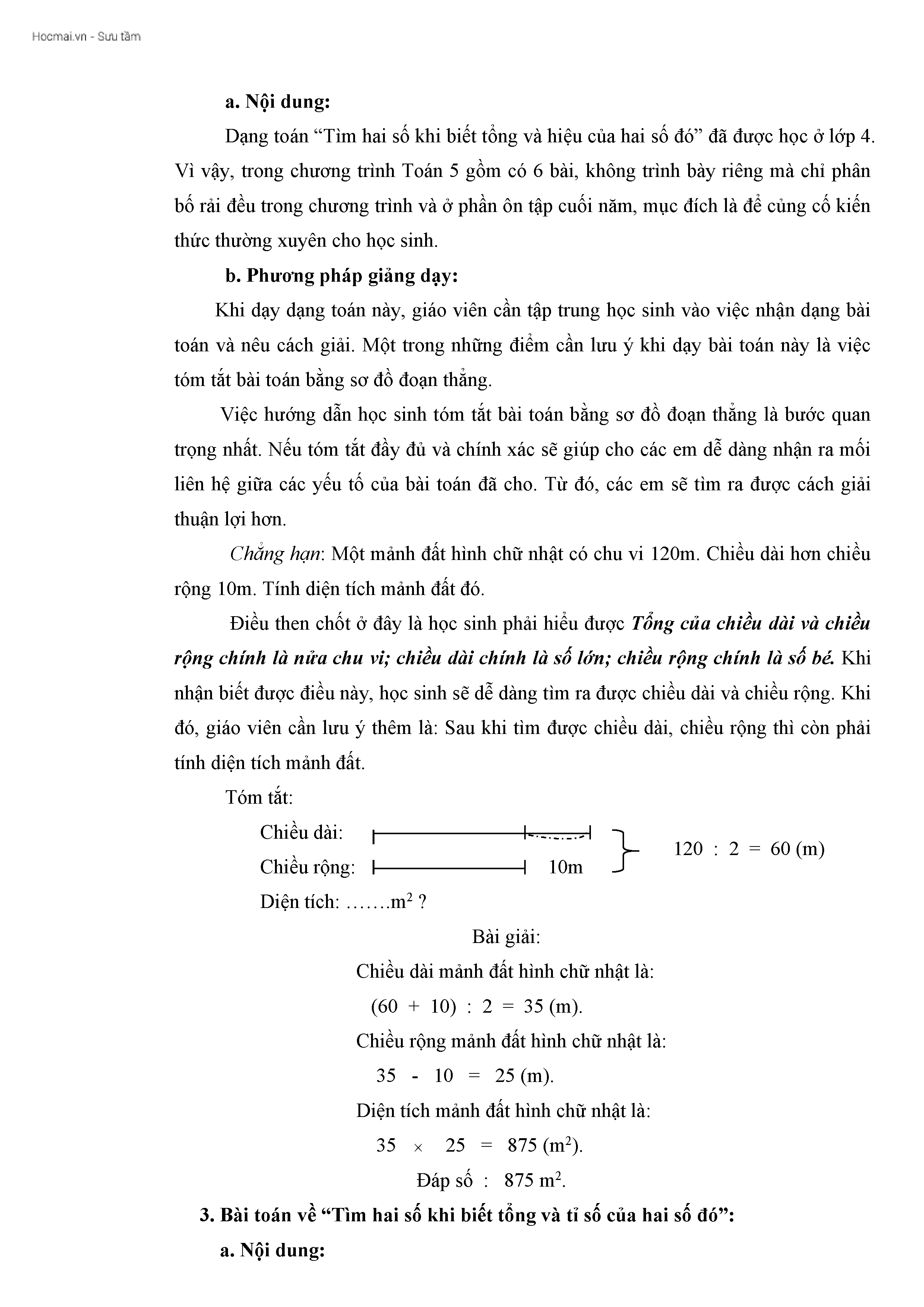 Hocmai.vn - Sưu tầm

a. Nội dung:

Dạng toán “Tìm hai số khi biết tổng và hiệu của hai số đó” đã được học ở lớp 4. Vì vậy, trong chương trình Toán 5 gồm có 6 bài, không trình bày riêng mà chỉ phân bố rải đều trong chương trình và ở phần ôn tập cuối năm, mục đích là để củng cố kiến thức thường xuyên cho học sinh.

b. Phương pháp giảng dạy:

Khi dạy dạng toán này, giáo viên cần tập trung học sinh vào việc nhận dạng bài toán và nêu cách giải. Một trong những điểm cần lưu ý khi dạy bài toán này là việc tóm tắt bài toán bằng sơ đồ đoạn thẳng.

Việc hướng dẫn học sinh tóm tắt bài toán bằng sơ đồ đoạn thẳng là bước quan trọng nhất. Nếu tóm tắt đầy đủ và chính xác sẽ giúp cho các em dễ dàng nhận ra mối liên hệ giữa các yếu tố của bài toán đã cho. Từ đó, các em sẽ tìm ra được cách giải thuận lợi hơn.

Chẳng hạn: Một mảnh đất hình chữ nhật có chu vi 120m. Chiều dài hơn chiều rộng 10m. Tính diện tích mảnh đất đó.

Điều then chốt ở đây là học sinh phải hiểu được Tổng của chiều dài và chiều rộng chính là nửa chu vi; chiều dài chính là số lớn; chiều rộng chính là số bé. Khi nhận biết được điều này, học sinh sẽ dễ dàng tìm ra được chiều dài và chiều rộng. Khi đó, giáo viên cần lưu ý thêm là: Sau khi tìm được chiều dài, chiều rộng thì còn phải tính diện tích mảnh đất.

Tóm tắt:

Chiều dài:
Chiều rộng: 10m
120 : 2 = 60 (m)
Diện tích: .......$m^2$ ?

Bài giải:

Chiều dài mảnh đất hình chữ nhật là:

(60 + 10) : 2 = 35 (m).

Chiều rộng mảnh đất hình chữ nhật là:

35 - 10 = 25 (m).

Diện tích mảnh đất hình chữ nhật là:

35 × 25 = 875 ($m^2$).

Đáp số : 875 $m^2$.

3. Bài toán về “Tìm hai số khi biết tổng và tỉ số của hai số đó”:

a. Nội dung: